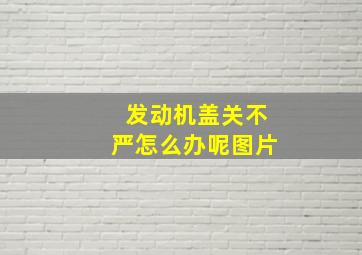 发动机盖关不严怎么办呢图片